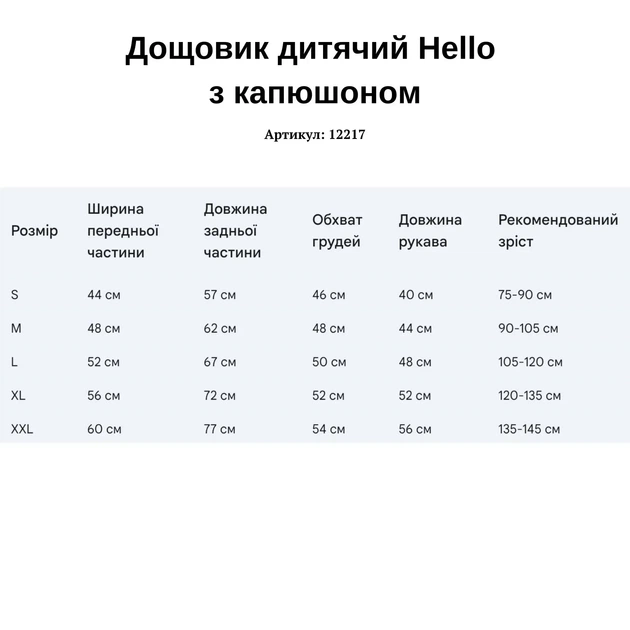 Дощовик дитячий Hello з капюшоном

Артикул: 12217

| Розмір | Ширина передньої частини | Довжина задньої частини | Обхват грудей | Довжина рукава | Рекомендований зріст |
|---|---|---|---|---|---|
| S | 44 см | 57 см | 46 см | 40 см | 75-90 см |
| M | 48 см | 62 см | 48 см | 44 см | 90-105 см |
| L | 52 см | 67 см | 50 см | 48 см | 105-120 см |
| XL | 56 см | 72 см | 52 см | 52 см | 120-135 см |
| XXL | 60 см | 77 см | 54 см | 56 см | 135-145 см |